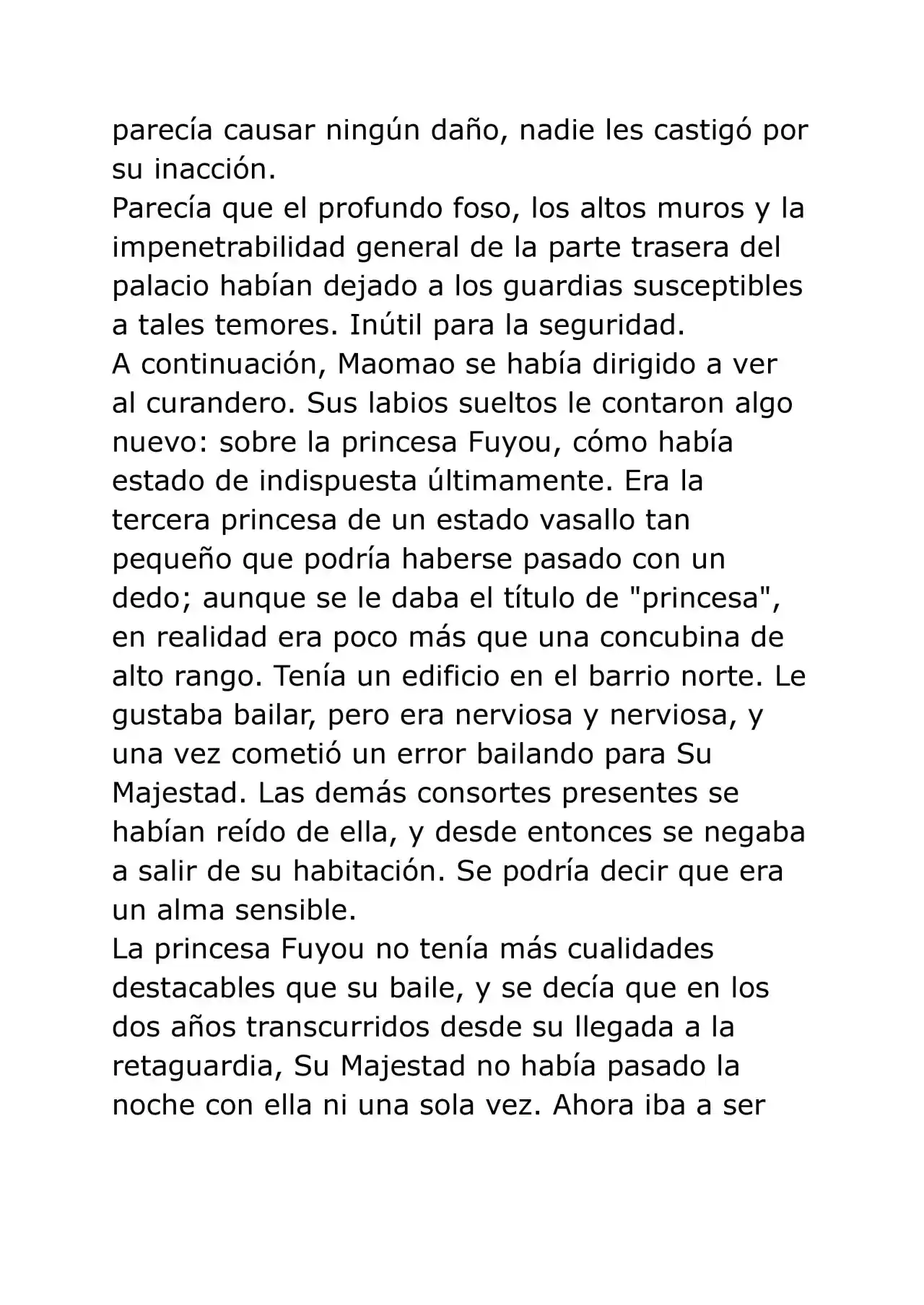 parecía causar ningún daño, nadie les castigó por su inacción.
Parecía que el profundo foso, los altos muros y la impenetrabilidad general de la parte trasera del palacio habían dejado a los guardias susceptibles a tales temores. Inútil para la seguridad.
A continuación, Maomao se había dirigido a ver al curandero. Sus labios sueltos le contaron algo nuevo: sobre la princesa Fuyou, cómo había estado de indispuesta últimamente. Era la tercera princesa de un estado vasallo tan pequeño que podría haberse pasado con un dedo; aunque se le daba el título de "princesa", en realidad era poco más que una concubina de alto rango. Tenía un edificio en el barrio norte. Le gustaba bailar, pero era nerviosa y nerviosa, y una vez cometió un error bailando para Su Majestad. Las demás consortes presentes se habían reído de ella, y desde entonces se negaba a salir de su habitación. Se podría decir que era un alma sensible.
La princesa Fuyou no tenía más cualidades destacables que su baile, y se decía que en los dos años transcurridos desde su llegada a la retaguardia, Su Majestad no había pasado la noche con ella ni una sola vez. Ahora iba a ser